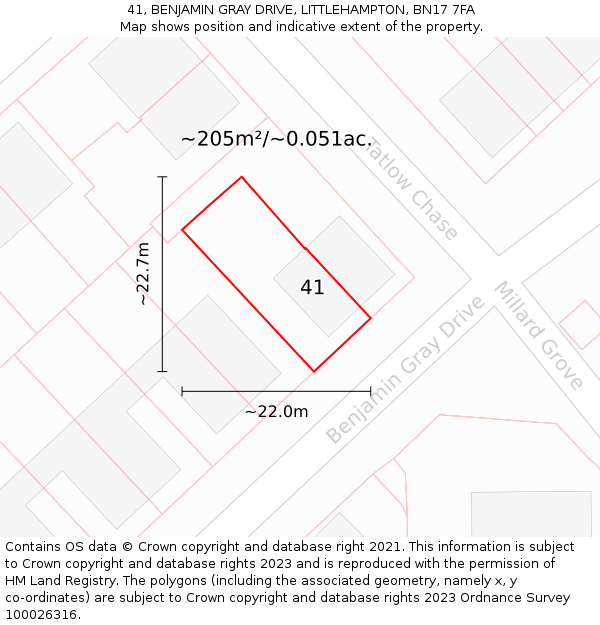 41, BENJAMIN GRAY DRIVE, LITTLEHAMPTON, BN17 7FA
Map shows position and indicative extent of the property.

~205m²/~0.051ac.

Tatlow Chase

~22.7m

41

Millard Grove

Benjamin Gray Drive

~22.0m

Contains OS data © Crown copyright and database right 2021. This information is subject to Crown copyright and database rights 2023 and is reproduced with the permission of HM Land Registry. The polygons (including the associated geometry, namely x, y co-ordinates) are subject to Crown copyright and database rights 2023 Ordnance Survey 100026316.